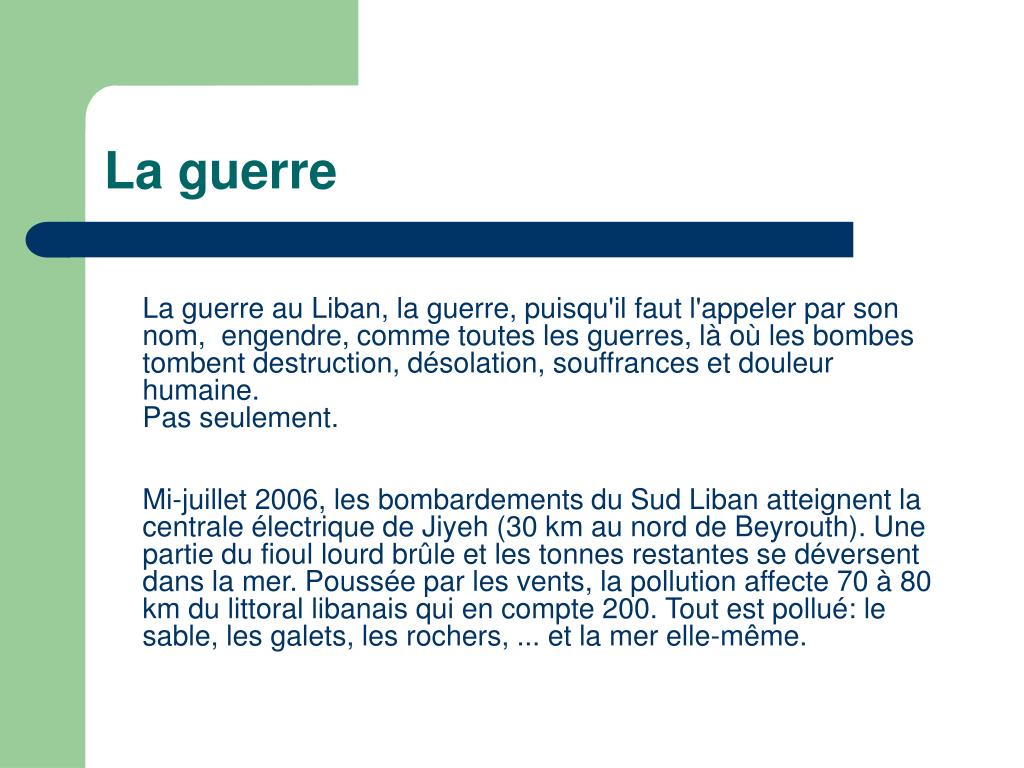 La guerre

La guerre au Liban, la guerre, puisqu'il faut l'appeler par son nom,  engendre, comme toutes les guerres, là où les bombes tombent destruction, désolation, souffrances et douleur humaine.
Pas seulement.

Mi-juillet 2006, les bombardements du Sud Liban atteignent la centrale électrique de Jiyeh (30 km au nord de Beyrouth). Une partie du fioul lourd brûle et les tonnes restantes se déversent dans la mer. Poussée par les vents, la pollution affecte 70 à 80 km du littoral libanais qui en compte 200. Tout est pollué: le sable, les galets, les rochers, ... et la mer elle-même.